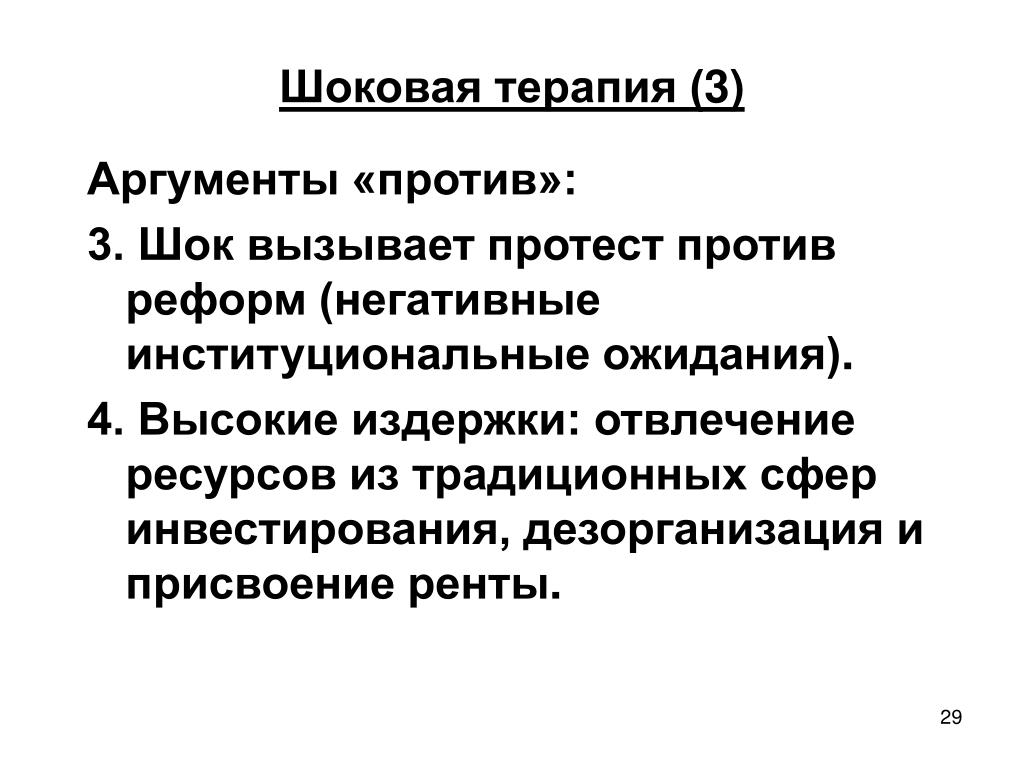 Шоковая терапия (3)

Аргументы «против»:

3. Шок вызывает протест против реформ (негативные институциональные ожидания).

4. Высокие издержки: отвлечение ресурсов из традиционных сфер инвестирования, дезорганизация и присвоение ренты.

29